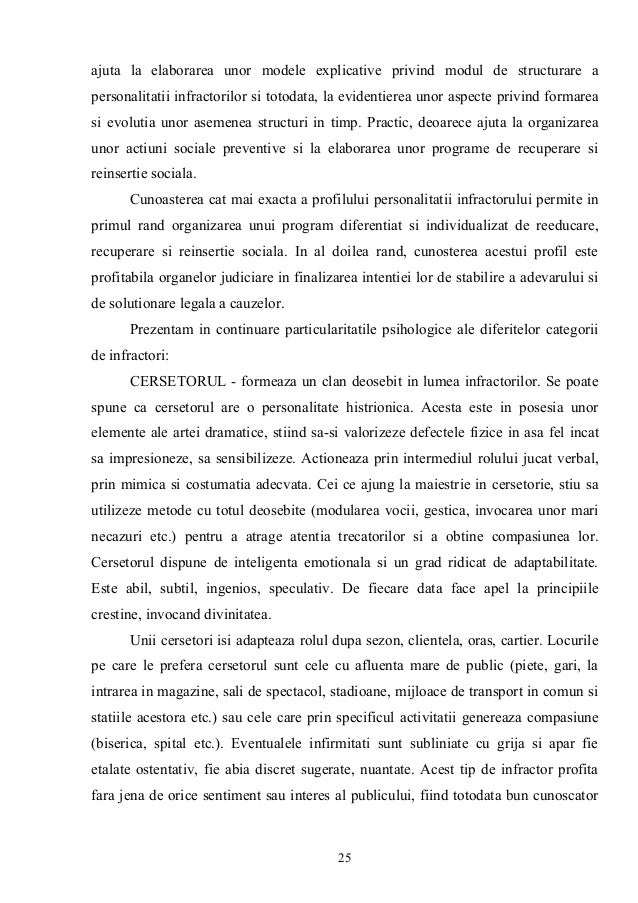 ajuta la elaborarea unor modele explicative privind modul de structurare a personalitatii infractorilor si totodata, la evidentierea unor aspecte privind formarea si evolutia unor asemenea structuri in timp. Practic, deoarece ajuta la organizarea unor actiuni sociale preventive si la elaborarea unor programe de recuperare si reinsertie sociala.

Cunoasterea cat mai exacta a profilului personalitatii infractorului permite in primul rand organizarea unui program diferentiat si individualizat de reeducare, recuperare si reinsertie sociala. In al doilea rand, cunosterea acestui profil este profitabila organelor judiciare in finalizarea intentiei lor de stabilire a adevarului si de solutionare legala a cauzelor.

Prezentam in continuare particularitatile psihologice ale diferitelor categorii de infractori:

CERSETORUL - formeaza un clan deosebit in lumea infractorilor. Se poate spune ca cersetorul are o personalitate histrionica. Acesta este in posesia unor elemente ale artei dramatice, stiind sa-si valorizeze defectele fizice in asa fel incat sa impresioneze, sa sensibilizeze. Actioneaza prin intermediul rolului jucat verbal, prin mimica si costumatia adecvata. Cei ce ajung la maiestrie in cersetorie, stiu sa utilizeze metode cu totul deosebite (modularea vocii, gestica, invocarea unor mari necazuri etc.) pentru a atrage atentia trecatorilor si a obtine compasiunea lor. Cersetorul dispune de inteligenta emotionala si un grad ridicat de adaptabilitate. Este abil, subtil, ingenios, speculativ. De fiecare data face apel la principiile crestine, invocand divinitatea.

Unii cersetori isi adapteaza rolul dupa sezon, clientela, oras, cartier. Locurile pe care le prefera cersetorul sunt cele cu afluenta mare de public (piete, gari, la intrarea in magazine, sali de spectacol, stadioane, mijloace de transport in comun si statiile acestora etc.) sau cele care prin specificul activitatii genereaza compasiune (biserica, spital etc.). Eventualele infirmitati sunt subliniate cu grija si apar fie etalate ostentativ, fie abia discret sugerate, nuantate. Acest tip de infractor profita fara jena de orice sentiment sau interes al publicului, fiind totodata bun cunoscator

25